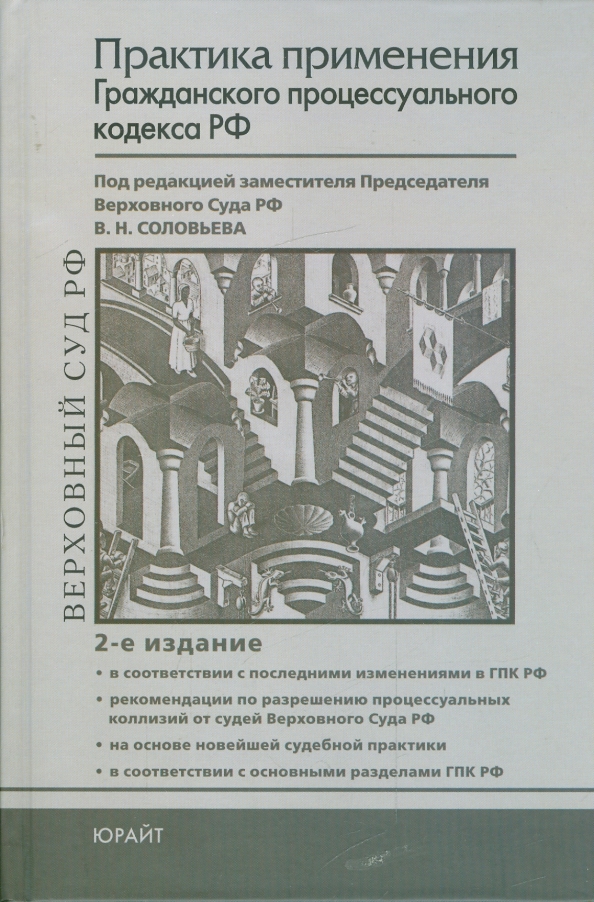 Практика применения Гражданского процессуального кодекса РФ

Под редакцией заместителя Председателя Верховного Суда РФ
В. Н. СОЛОВЬЕВА

ВЕРХОВНЫЙ СУД РФ

2-е издание

• в соответствии с последними изменениями в ГПК РФ
• рекомендации по разрешению процессуальных коллизий от судей Верховного Суда РФ
• на основе новейшей судебной практики
• в соответствии с основными разделами ГПК РФ

ЮРАЙТ